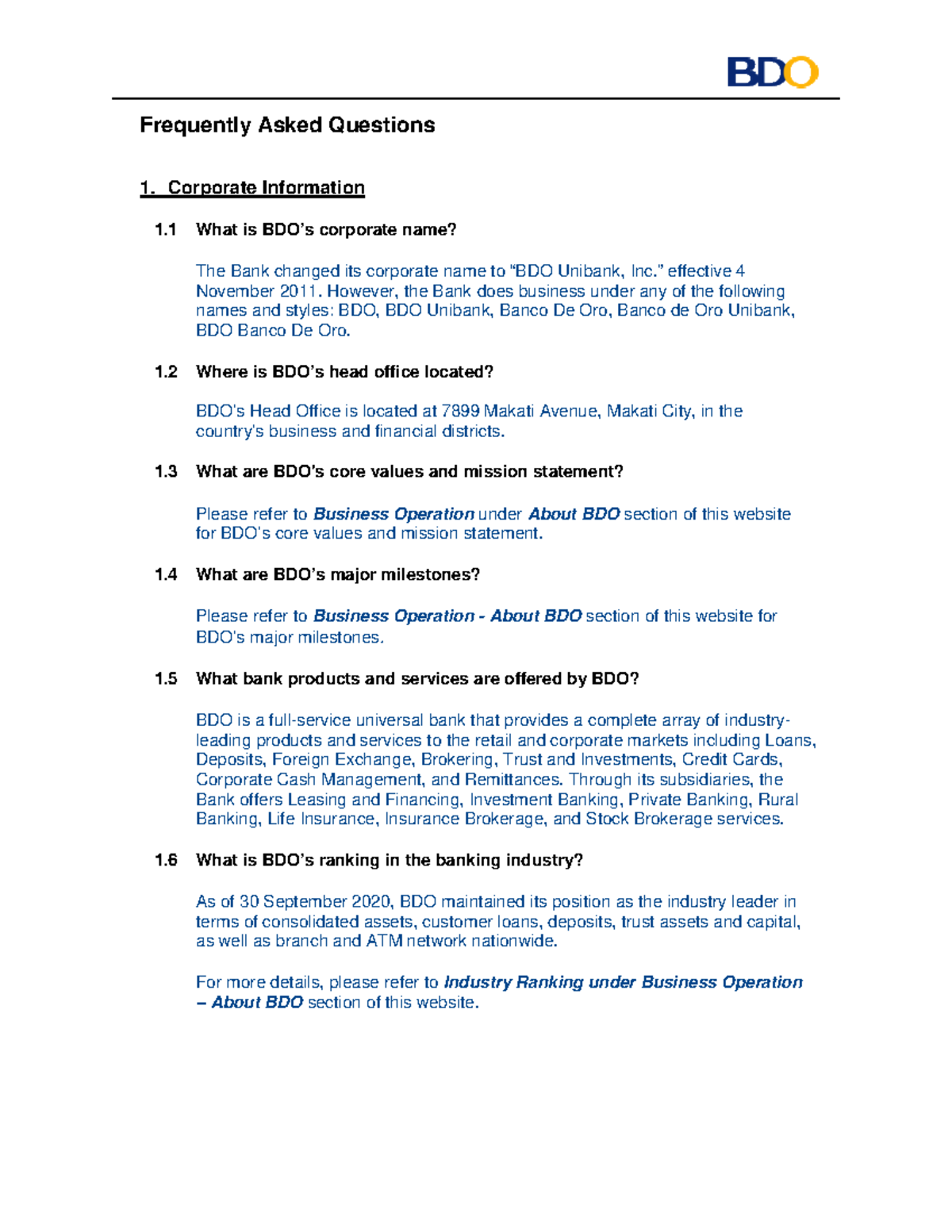 BDO

Frequently Asked Questions

1. Corporate Information

1.1 What is BDO's corporate name?

The Bank changed its corporate name to "BDO Unibank, Inc." effective 4 November 2011. However, the Bank does business under any of the following names and styles: BDO, BDO Unibank, Banco De Oro, Banco de Oro Unibank, BDO Banco De Oro.

1.2 Where is BDO's head office located?

BDO's Head Office is located at 7899 Makati Avenue, Makati City, in the country's business and financial districts.

1.3 What are BDO's core values and mission statement?

Please refer to Business Operation under About BDO section of this website for BDO's core values and mission statement.

1.4 What are BDO's major milestones?

Please refer to Business Operation - About BDO section of this website for BDO's major milestones.

1.5 What bank products and services are offered by BDO?

BDO is a full-service universal bank that provides a complete array of industry-leading products and services to the retail and corporate markets including Loans, Deposits, Foreign Exchange, Brokering, Trust and Investments, Credit Cards, Corporate Cash Management, and Remittances. Through its subsidiaries, the Bank offers Leasing and Financing, Investment Banking, Private Banking, Rural Banking, Life Insurance, Insurance Brokerage, and Stock Brokerage services.

1.6 What is BDO's ranking in the banking industry?

As of 30 September 2020, BDO maintained its position as the industry leader in terms of consolidated assets, customer loans, deposits, trust assets and capital, as well as branch and ATM network nationwide.

For more details, please refer to Industry Ranking under Business Operation – About BDO section of this website.